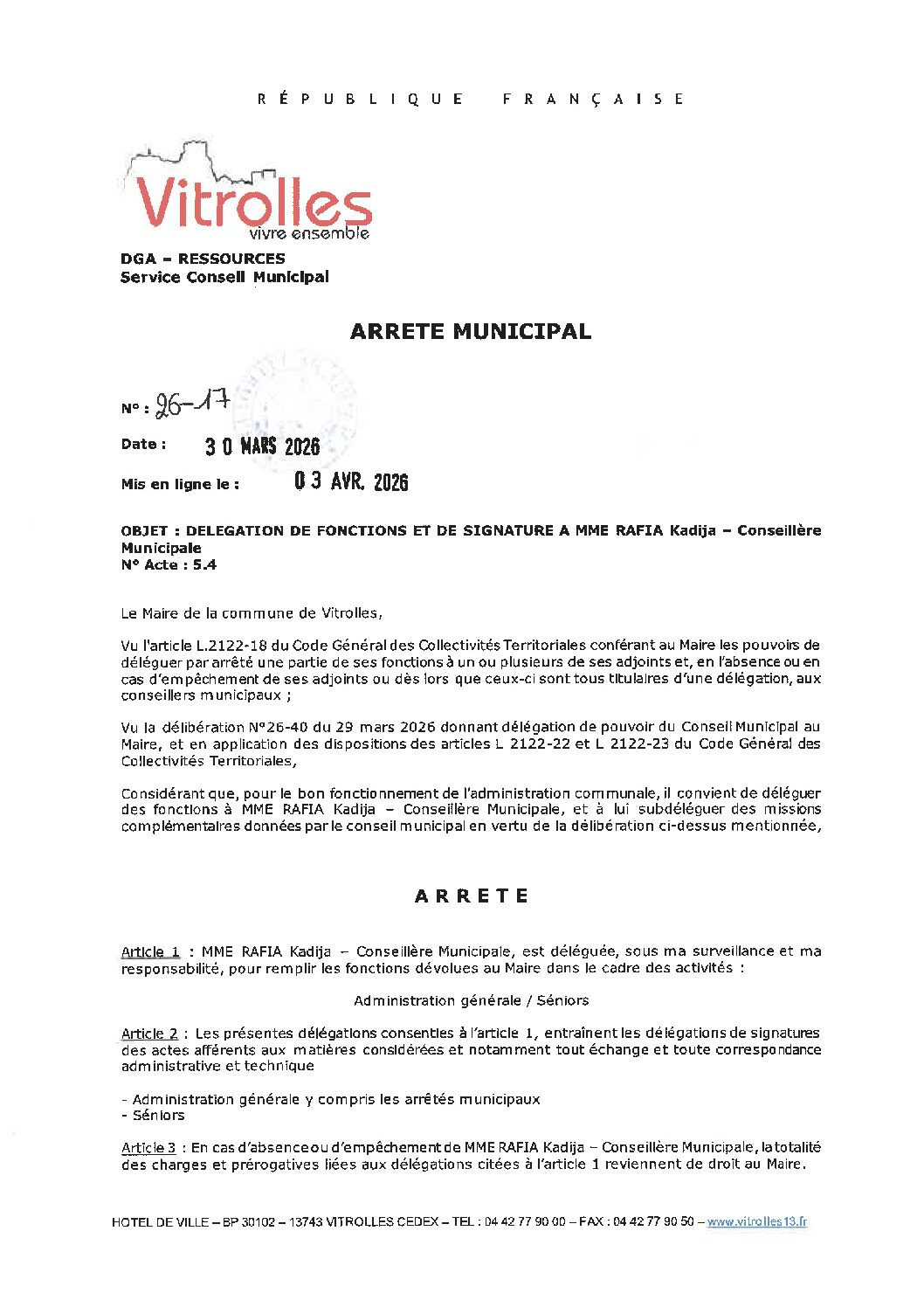 RÉPUBLIQUE FRANÇAISE

Vitrolles
vivre ensemble

DGA – RESSOURCES
Service Conseil Municipal

ARRETE MUNICIPAL

N° : 26-17

Date : 30 MARS 2026

Mis en ligne le : 03 AVR. 2026

OBJET : DELEGATION DE FONCTIONS ET DE SIGNATURE A MME RAFIA Kadija – Conseillère Municipale
N° Acte : 5.4

Le Maire de la commune de Vitrolles,

Vu l'article L.2122-18 du Code Général des Collectivités Territoriales conférant au Maire les pouvoirs de déléguer par arrêté une partie de ses fonctions à un ou plusieurs de ses adjoints et, en l'absence ou en cas d'empêchement de ses adjoints ou dès lors que ceux-ci sont tous titulaires d'une délégation, aux conseillers municipaux ;

Vu la délibération N°26-40 du 29 mars 2026 donnant délégation de pouvoir du Conseil Municipal au Maire, et en application des dispositions des articles L 2122-22 et L 2122-23 du Code Général des Collectivités Territoriales,

Considérant que, pour le bon fonctionnement de l'administration communale, il convient de déléguer des fonctions à MME RAFIA Kadija – Conseillère Municipale, et à lui subdéléguer des missions complémentaires données par le conseil municipal en vertu de la délibération ci-dessus mentionnée,

ARRETE

Article 1 : MME RAFIA Kadija – Conseillère Municipale, est déléguée, sous ma surveillance et ma responsabilité, pour remplir les fonctions dévolues au Maire dans le cadre des activités :

Administration générale / Séniors

Article 2 : Les présentes délégations consenties à l'article 1, entrainent les délégations de signatures des actes afférents aux matières considérées et notamment tout échange et toute correspondance administrative et technique

- Administration générale y compris les arrêtés municipaux
- Séniors

Article 3 : En cas d'absence ou d'empêchement de MME RAFIA Kadija – Conseillère Municipale, la totalité des charges et prérogatives liées aux délégations citées à l'article 1 reviennent de droit au Maire.

HOTEL DE VILLE – BP 30102 – 13743 VITROLLES CEDEX – TEL : 04 42 77 90 00 – FAX : 04 42 77 90 50 – www.vitrolles13.fr